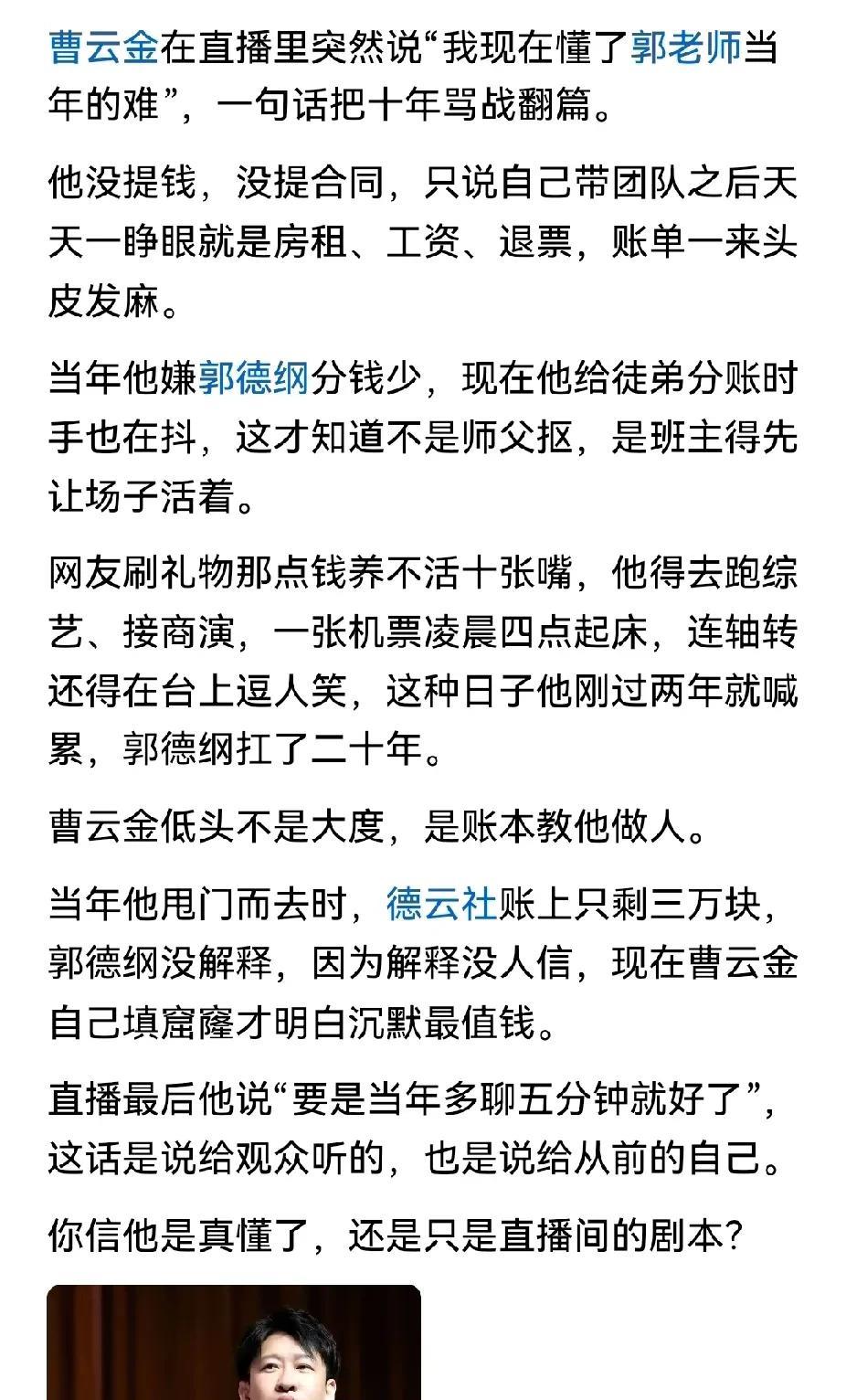 曹云金在直播里突然说“我现在懂了郭老师当年的难”，一句话把十年骂战翻篇。

他没提钱，没提合同，只说自己带团队之后天天一睁眼就是房租、工资、退票，账单一来头皮发麻。

当年他嫌郭德纲分钱少，现在他给徒弟分账时手也在抖，这才知道不是师父抠，是班主得先让场子活着。

网友刷礼物那点钱养不活十张嘴，他得去跑综艺、接商演，一张机票凌晨四点起床，连轴转还得在台上逗人笑，这种日子他刚过两年就喊累，郭德纲扛了二十年。

曹云金低头不是大度，是账本教他做人。

当年他甩门而去时，德云社账上只剩三万块，郭德纲没解释，因为解释没人信，现在曹云金自己填窟窿才明白沉默最值钱。

直播最后他说“要是当年多聊五分钟就好了”，这话是说给观众听的，也是说给从前的自己。

你信他是真懂了，还是只是直播间的剧本？